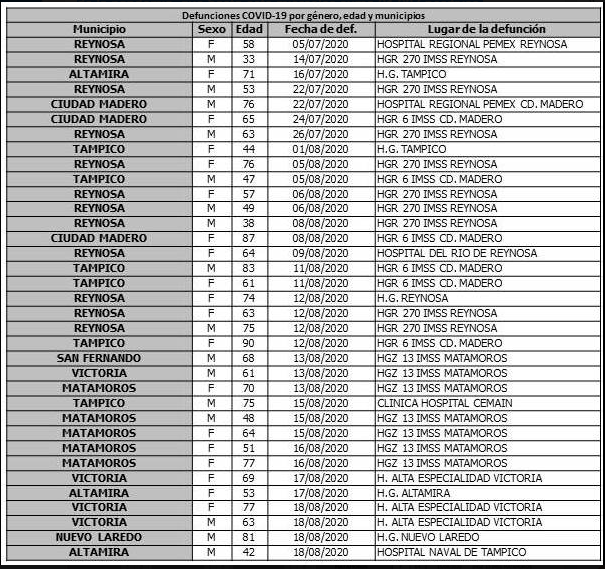 Defunciones COVID-19 por género, edad y municipios

| Municipio | Sexo | Edad | Fecha de def. | Lugar de la defunción |
|---|---|---|---|---|
| REYNOSA | F | 58 | 05/07/2020 | HOSPITAL REGIONAL PEMEX REYNOSA |
| REYNOSA | M | 33 | 14/07/2020 | HGR 270 IMSS REYNOSA |
| ALTAMIRA | F | 71 | 16/07/2020 | H.G. TAMPICO |
| REYNOSA | M | 53 | 22/07/2020 | HGR 270 IMSS REYNOSA |
| CIUDAD MADERO | M | 76 | 22/07/2020 | HOSPITAL REGIONAL PEMEX CD. MADERO |
| CIUDAD MADERO | F | 65 | 24/07/2020 | HGR 6 IMSS CD. MADERO |
| REYNOSA | M | 63 | 26/07/2020 | HGR 270 IMSS REYNOSA |
| TAMPICO | F | 44 | 01/08/2020 | H.G. TAMPICO |
| REYNOSA | F | 76 | 05/08/2020 | HGR 270 IMSS REYNOSA |
| TAMPICO | M | 47 | 05/08/2020 | HGR 6 IMSS CD. MADERO |
| REYNOSA | F | 57 | 06/08/2020 | HGR 270 IMSS REYNOSA |
| REYNOSA | M | 49 | 06/08/2020 | HGR 270 IMSS REYNOSA |
| REYNOSA | M | 38 | 08/08/2020 | HGR 270 IMSS REYNOSA |
| CIUDAD MADERO | F | 87 | 08/08/2020 | HGR 6 IMSS CD. MADERO |
| REYNOSA | F | 64 | 09/08/2020 | HOSPITAL DEL RIO DE REYNOSA |
| TAMPICO | M | 83 | 11/08/2020 | HGR 6 IMSS CD. MADERO |
| TAMPICO | F | 61 | 11/08/2020 | HGR 6 IMSS CD. MADERO |
| REYNOSA | F | 74 | 12/08/2020 | H.G. REYNOSA |
| REYNOSA | F | 63 | 12/08/2020 | HGR 270 IMSS REYNOSA |
| REYNOSA | M | 75 | 12/08/2020 | HGR 270 IMSS REYNOSA |
| TAMPICO | F | 90 | 12/08/2020 | HGR 6 IMSS CD. MADERO |
| SAN FERNANDO | M | 68 | 13/08/2020 | HGZ 13 IMSS MATAMOROS |
| VICTORIA | M | 61 | 13/08/2020 | HGZ 13 IMSS MATAMOROS |
| MATAMOROS | F | 70 | 13/08/2020 | HGZ 13 IMSS MATAMOROS |
| TAMPICO | M | 75 | 15/08/2020 | CLINICA HOSPITAL CEMAIN |
| MATAMOROS | M | 48 | 15/08/2020 | HGZ 13 IMSS MATAMOROS |
| MATAMOROS | F | 64 | 15/08/2020 | HGZ 13 IMSS MATAMOROS |
| MATAMOROS | F | 51 | 16/08/2020 | HGZ 13 IMSS MATAMOROS |
| MATAMOROS | F | 77 | 16/08/2020 | HGZ 13 IMSS MATAMOROS |
| VICTORIA | F | 69 | 17/08/2020 | H. ALTA ESPECIALIDAD VICTORIA |
| ALTAMIRA | F | 53 | 17/08/2020 | H.G. ALTAMIRA |
| VICTORIA | F | 77 | 18/08/2020 | H. ALTA ESPECIALIDAD VICTORIA |
| VICTORIA | M | 63 | 18/08/2020 | H. ALTA ESPECIALIDAD VICTORIA |
| NUEVO LAREDO | M | 81 | 18/08/2020 | H.G. NUEVO LAREDO |
| ALTAMIRA | M | 42 | 18/08/2020 | HOSPITAL NAVAL DE TAMPICO |